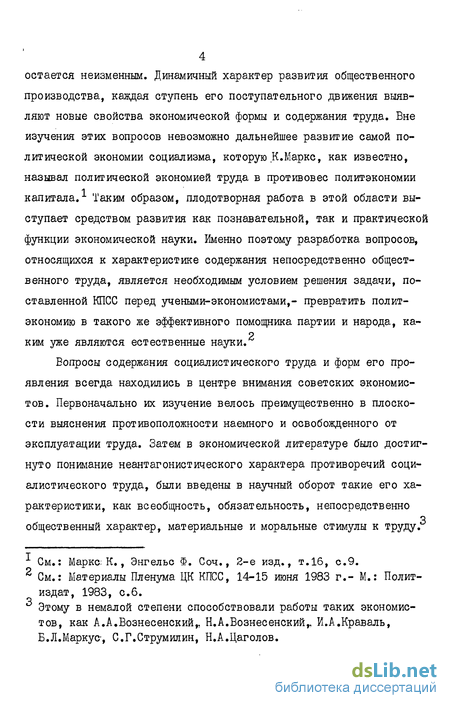 4

остается неизменным. Динамичный характер развития общественного производства, каждая ступень его поступательного движения выявляют новые свойства экономической формы и содержания труда. Вне изучения этих вопросов невозможно дальнейшее развитие самой политической экономии социализма, которую К.Маркс, как известно, называл политической экономией труда в противовес политэкономии капитала.$^1$ Таким образом, плодотворная работа в этой области выступает средством развития как познавательной, так и практической функции экономической науки. Именно поэтому разработка вопросов, относящихся к характеристике содержания непосредственно общественного труда, является необходимым условием решения задачи, поставленной КПСС перед учеными-экономистами,- превратить политэкономию в такого же эффективного помощника партии и народа, каким уже являются естественные науки.$^2$

Вопросы содержания социалистического труда и форм его проявления всегда находились в центре внимания советских экономистов. Первоначально их изучение велось преимущественно в плоскости выяснения противоположности наемного и освобожденного от эксплуатации труда. Затем в экономической литературе было достигнуто понимание неантагонистического характера противоречий социалистического труда, были введены в научный оборот такие его характеристики, как всеобщность, обязательность, непосредственно общественный характер, материальные и моральные стимулы к труду.$^3$

$^1$ См.: Маркс К., Энгельс Ф. Соч., 2-е изд., т.16, с.9.
$^2$ См.: Материалы Пленума ЦК КПСС, 14-15 июня 1983 г.- М.: Политиздат, 1983, с.6.
$^3$ Этому в немалой степени способствовали работы таких экономистов, как А.А.Вознесенский, Н.А.Вознесенский, И.А.Краваль, Б.Л.Маркус, С.Г.Струмилин, Н.А.Цаголов.

dsLib.net
библиотека диссертаций